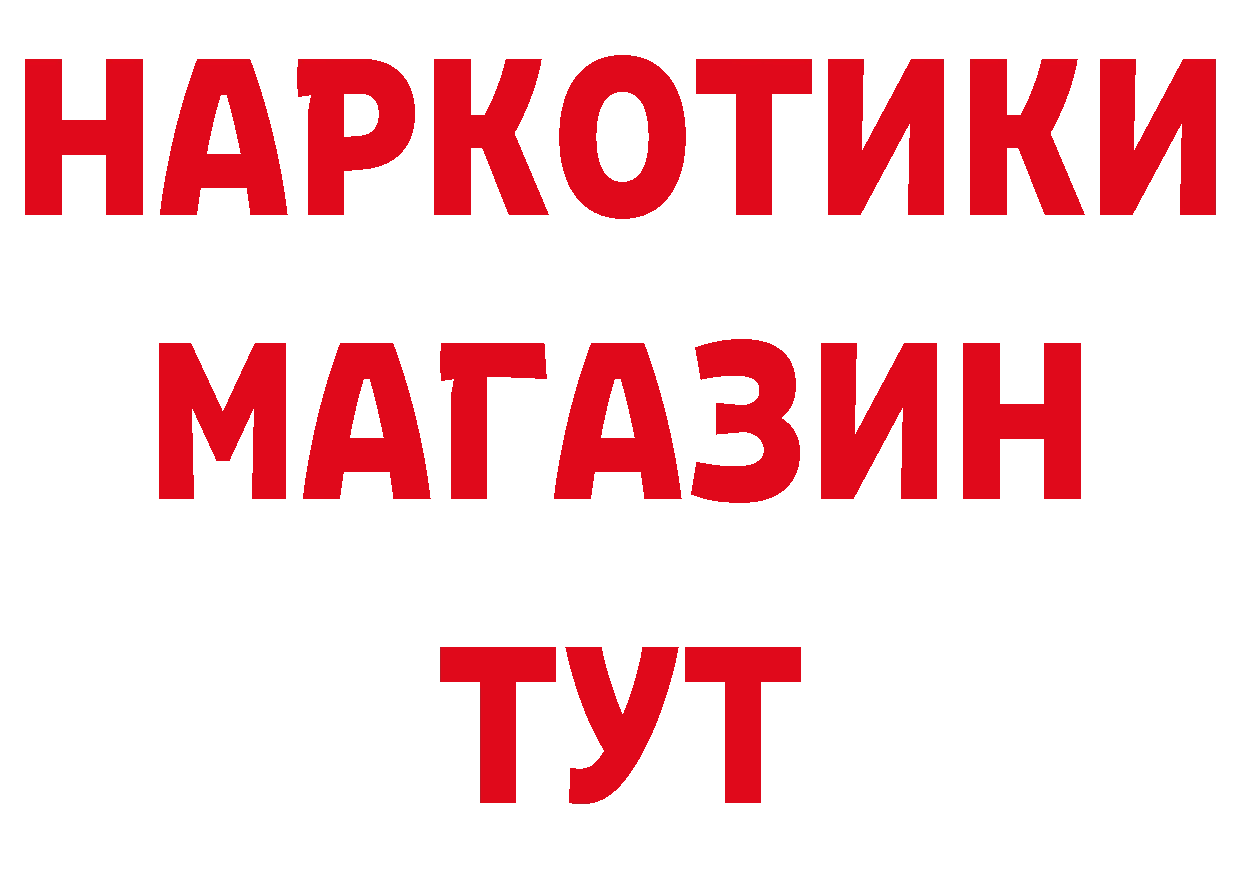 НАРКОТИКИ
МАГАЗИН
ТУТ